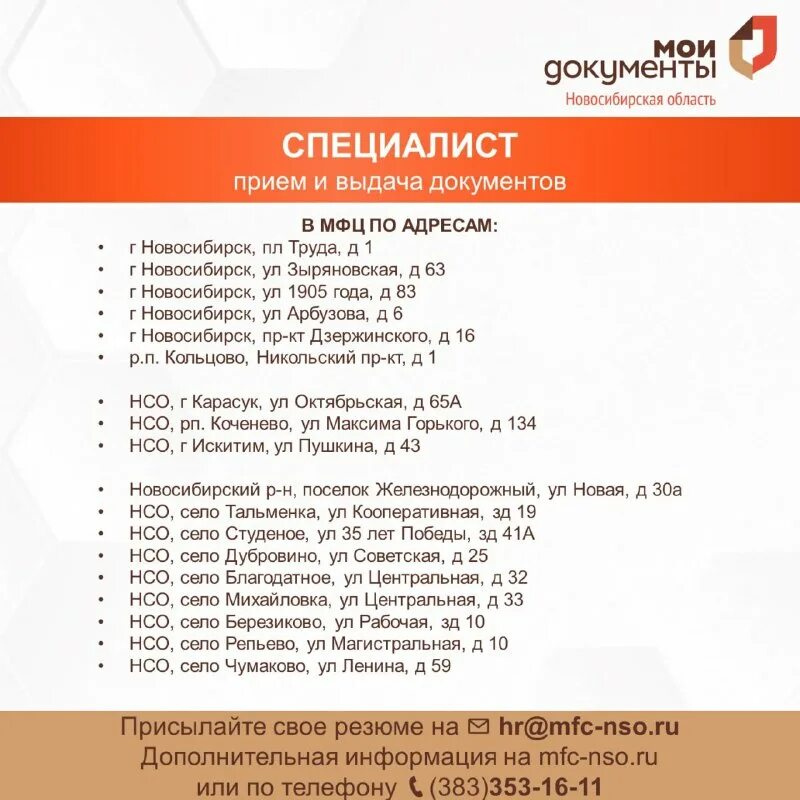 мои
документы
Новосибирская область

СПЕЦИАЛИСТ
прием и выдача документов

В МФЦ ПО АДРЕСАМ:
• г Новосибирск, пл Труда, д 1
• г Новосибирск, ул Зыряновская, д 63
• г Новосибирск, ул 1905 года, д 83
• г Новосибирск, ул Арбузова, д 6
• г Новосибирск, пр-кт Дзержинского, д 16
• р.п. Кольцово, Никольский пр-кт, д 1

• НСО, г Карасук, ул Октябрьская, д 65А
• НСО, рп. Коченево, ул Максима Горького, д 134
• НСО, г Искитим, ул Пушкина, д 43

• Новосибирский р-н, поселок Железнодорожный, ул Новая, д 30а
• НСО, село Тальменка, ул Кооперативная, зд 19
• НСО, село Студеное, ул 35 лет Победы, зд 41А
• НСО, село Дубровино, ул Советская, д 25
• НСО, село Благодатное, ул Центральная, д 32
• НСО, село Михайловка, ул Центральная, д 33
• НСО, село Березиково, ул Рабочая, зд 10
• НСО, село Репьево, ул Магистральная, д 10
• НСО, село Чумаково, ул Ленина, д 59

Присылайте свое резюме на hr@mfc-nso.ru
Дополнительная информация на mfc-nso.ru
или по телефону (383)353-16-11